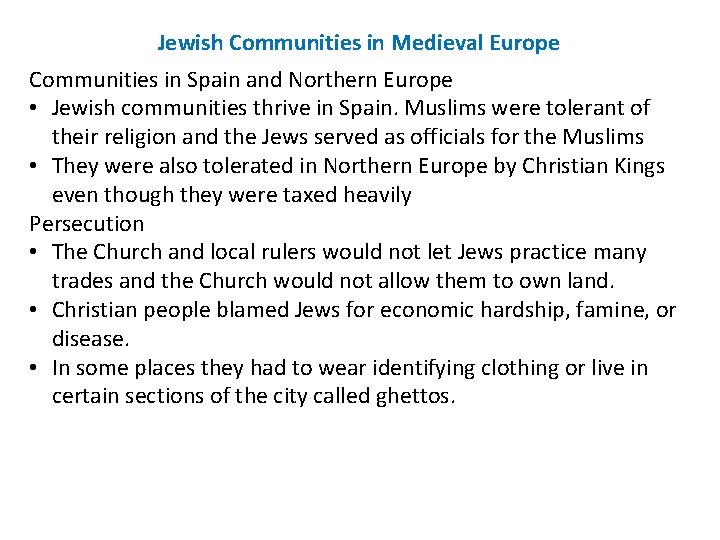 Jewish Communities in Medieval Europe

Communities in Spain and Northern Europe

• Jewish communities thrive in Spain. Muslims were tolerant of their religion and the Jews served as officials for the Muslims
• They were also tolerated in Northern Europe by Christian Kings even though they were taxed heavily

Persecution

• The Church and local rulers would not let Jews practice many trades and the Church would not allow them to own land.
• Christian people blamed Jews for economic hardship, famine, or disease.
• In some places they had to wear identifying clothing or live in certain sections of the city called ghettos.